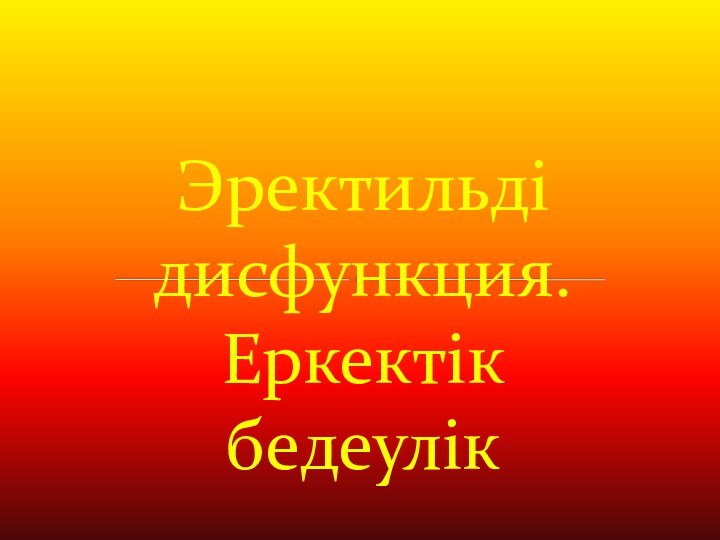 Эректильді дисфункция. Еркектік бедеулік